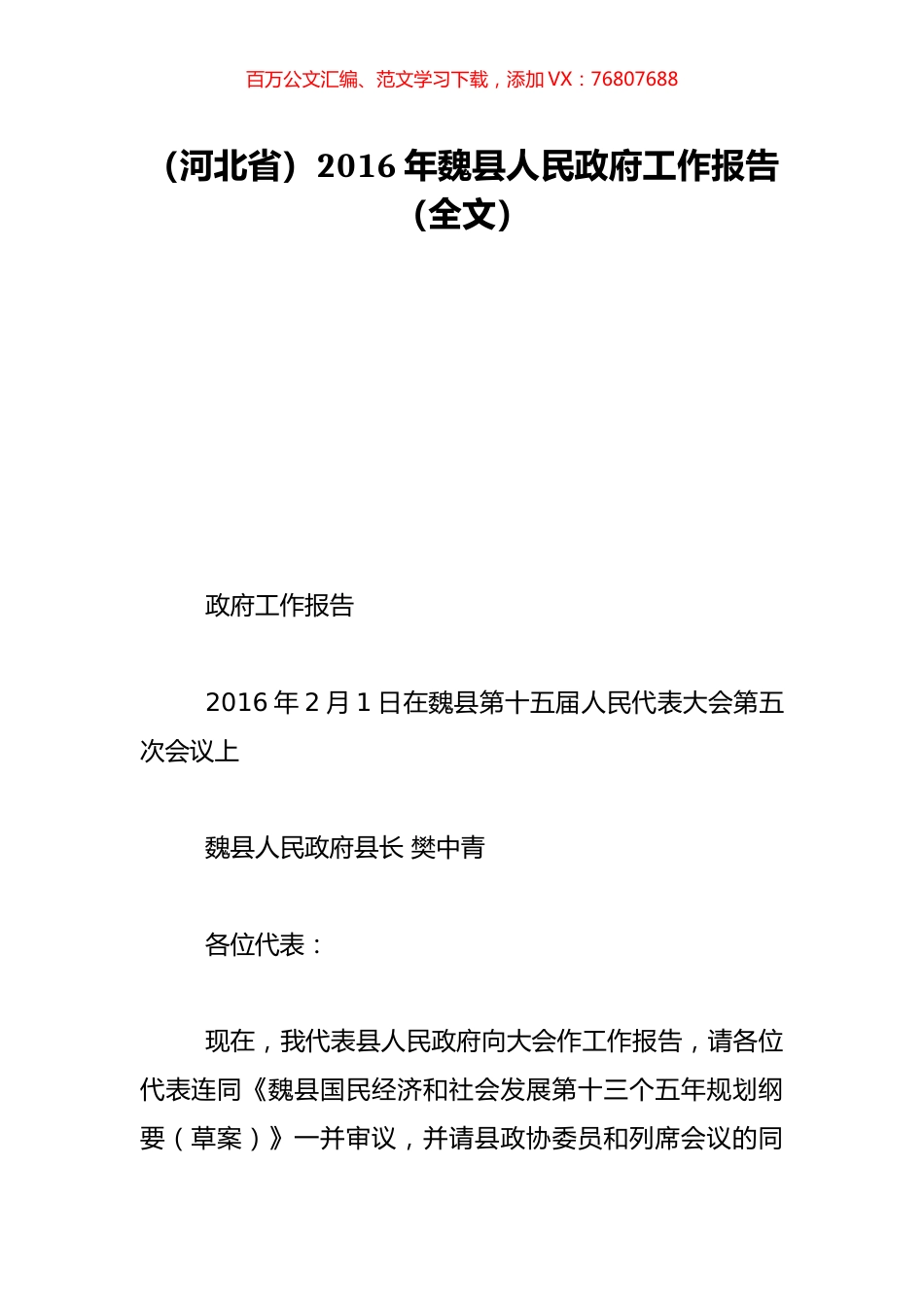 百万公文汇编、范文学习下载，添加 VX：76807688

（河北省）2016 年魏县人民政府工作报告（全文）

政府工作报告

2016 年 2 月 1 日在魏县第十五届人民代表大会第五次会议上

魏县人民政府县长 樊中青

各位代表：

现在，我代表县人民政府向大会作工作报告，请各位代表连同《魏县国民经济和社会发展第十三个五年规划纲要（草案）》一并审议，并请县政协委员和列席会议的同